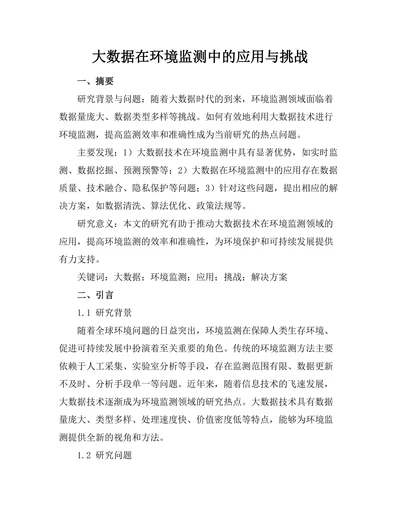 大数据在环境监测中的应用与挑战

一、摘要

研究背景与问题：随着大数据时代的到来，环境监测领域面临着数据量庞大、数据类型多样等挑战。如何有效地利用大数据技术进行环境监测，提高监测效率和准确性成为当前研究的热点问题。

主要发现：1）大数据技术在环境监测中具有显著优势，如实时监测、数据挖掘、预测预警等；2）大数据在环境监测中的应用存在数据质量、技术融合、隐私保护等问题；3）针对这些问题，提出相应的解决方案，如数据清洗、算法优化、政策法规等。

研究意义：本文的研究有助于推动大数据技术在环境监测领域的应用，提高环境监测的效率和准确性，为环境保护和可持续发展提供有力支持。

关键词：大数据；环境监测；应用；挑战；解决方案

二、引言

1.1 研究背景

随着全球环境问题的日益突出，环境监测在保障人类生存环境、促进可持续发展中扮演着至关重要的角色。传统的环境监测方法主要依赖于人工采集、实验室分析等手段，存在监测范围有限、数据更新不及时、分析手段单一等问题。近年来，随着信息技术的飞速发展，大数据技术逐渐成为环境监测领域的研究热点。大数据技术具有数据量庞大、类型多样、处理速度快、价值密度低等特点，能够为环境监测提供全新的视角和方法。

1.2 研究问题